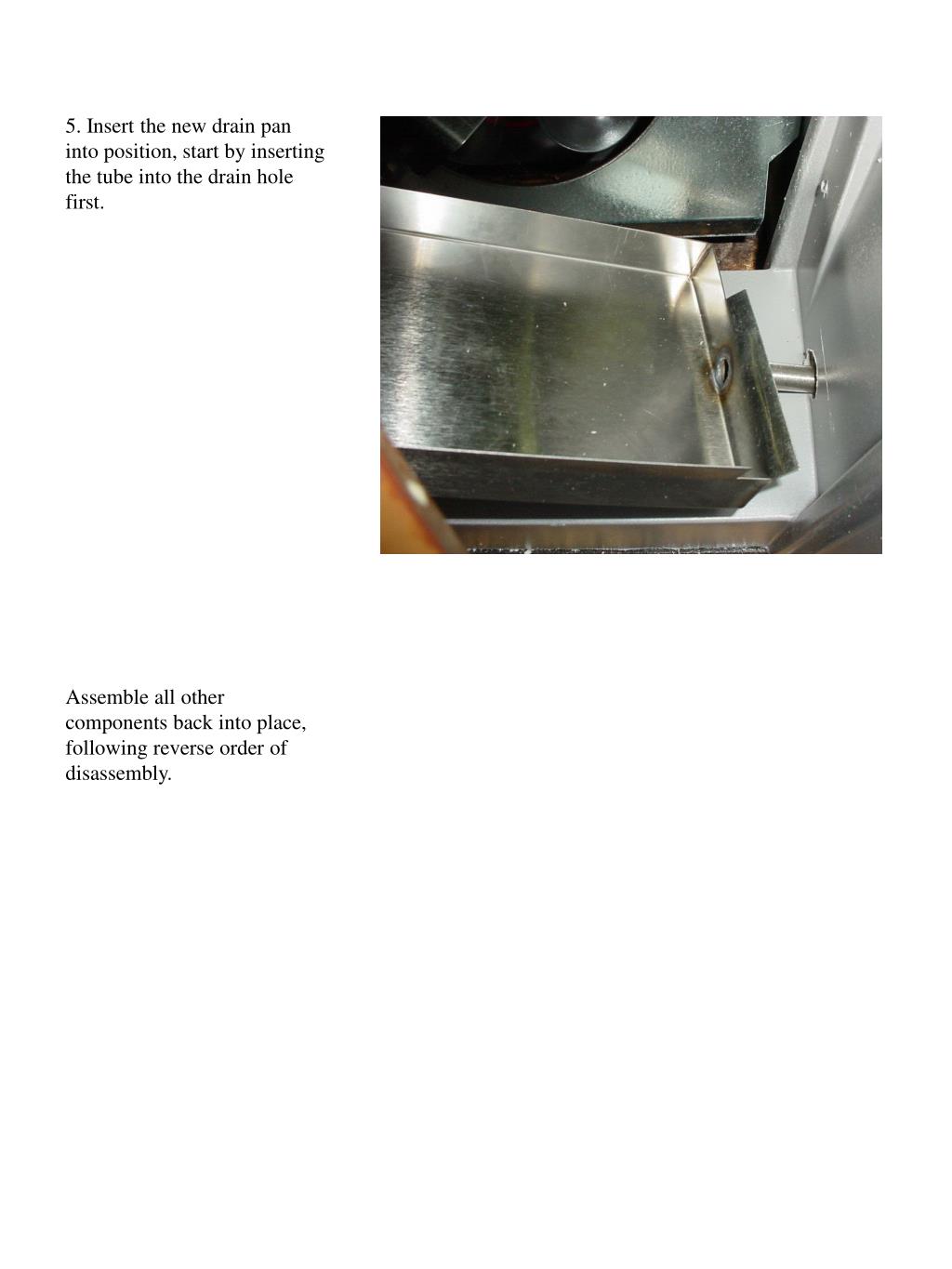 5. Insert the new drain pan into position, start by inserting the tube into the drain hole first.

Assemble all other components back into place, following reverse order of disassembly.